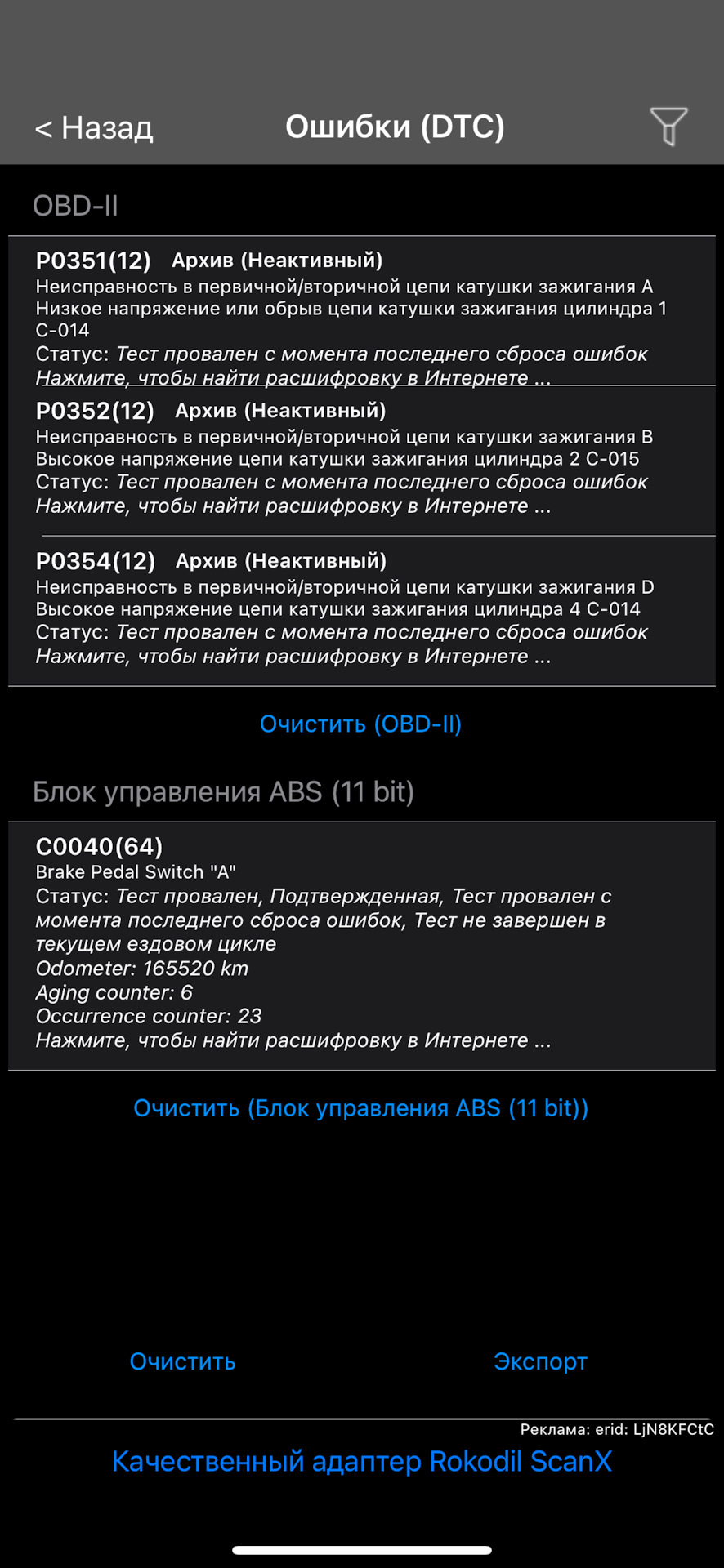 < Назад
Ошибки (DTC)

OBD-II

P0351(12) Архив (Неактивный)
Неисправность в первичной/вторичной цепи катушки зажигания A
Низкое напряжение или обрыв цепи катушки зажигания цилиндра 1 C-014
Статус: Тест провален с момента последнего сброса ошибок
Нажмите, чтобы найти расшифровку в Интернете ...

P0352(12) Архив (Неактивный)
Неисправность в первичной/вторичной цепи катушки зажигания B
Высокое напряжение цепи катушки зажигания цилиндра 2 C-015
Статус: Тест провален с момента последнего сброса ошибок
Нажмите, чтобы найти расшифровку в Интернете ...

P0354(12) Архив (Неактивный)
Неисправность в первичной/вторичной цепи катушки зажигания D
Высокое напряжение цепи катушки зажигания цилиндра 4 C-014
Статус: Тест провален с момента последнего сброса ошибок
Нажмите, чтобы найти расшифровку в Интернете ...

Очистить (OBD-II)

Блок управления ABS (11 bit)

C0040(64)
Brake Pedal Switch "A"
Статус: Тест провален, Подтвержденная, Тест провален с момента последнего сброса ошибок, Тест не завершен в текущем ездовом цикле
Odometer: 165520 km
Aging counter: 6
Occurrence counter: 23
Нажмите, чтобы найти расшифровку в Интернете ...

Очистить (Блок управления ABS (11 bit))

Очистить
Экспорт

Реклама: erid: LjN8KFCtC
Качественный адаптер Rokodil ScanX